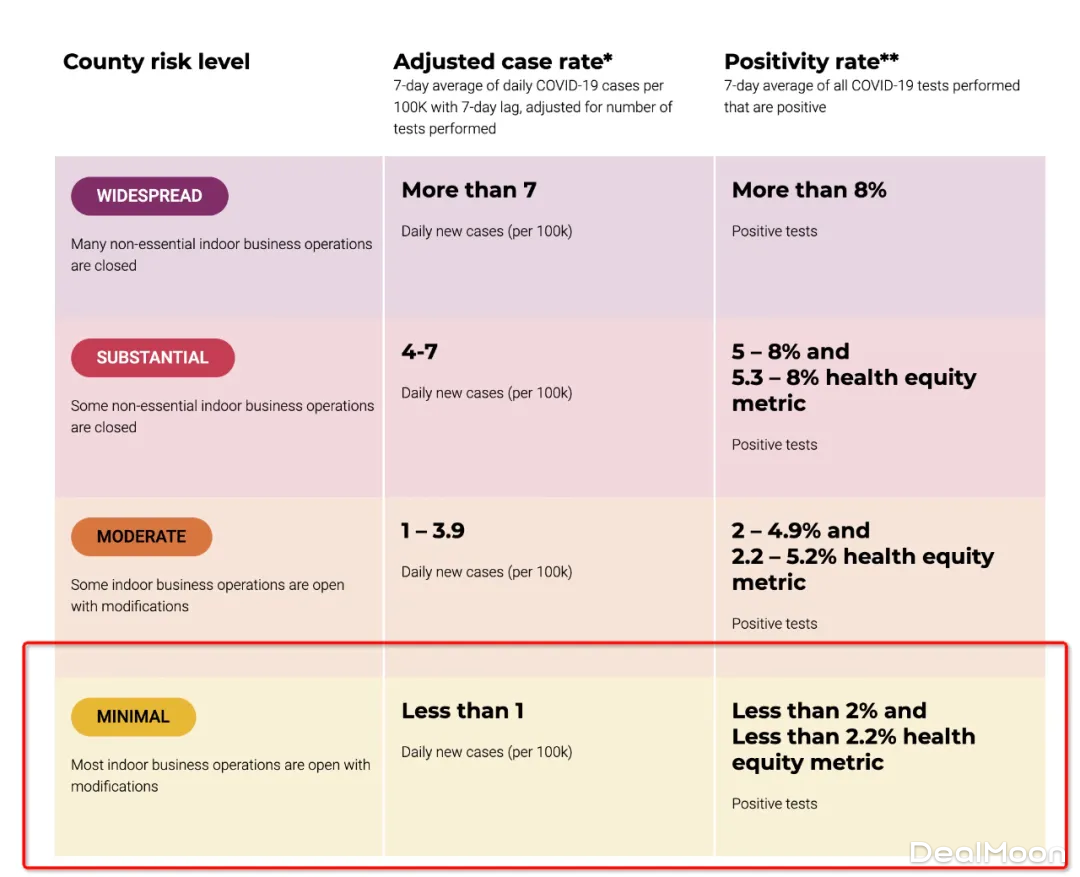 | County risk level | Adjusted case rate* 7-day average of daily COVID-19 cases per 100K with 7-day lag, adjusted for number of tests performed | Positivity rate** 7-day average of all COVID-19 tests performed that are positive |
|---|---|---|
| WIDESPREAD Many non-essential indoor business operations are closed | More than 7 Daily new cases (per 100k) | More than 8% Positive tests |
| SUBSTANTIAL Some non-essential indoor business operations are closed | 4-7 Daily new cases (per 100k) | 5 – 8% and 5.3 – 8% health equity metric Positive tests |
| MODERATE Some indoor business operations are open with modifications | 1 – 3.9 Daily new cases (per 100k) | 2 – 4.9% and 2.2 – 5.2% health equity metric Positive tests |
| MINIMAL Most indoor business operations are open with modifications | Less than 1 Daily new cases (per 100k) | Less than 2% and Less than 2.2% health equity metric Positive tests |

DealMoon